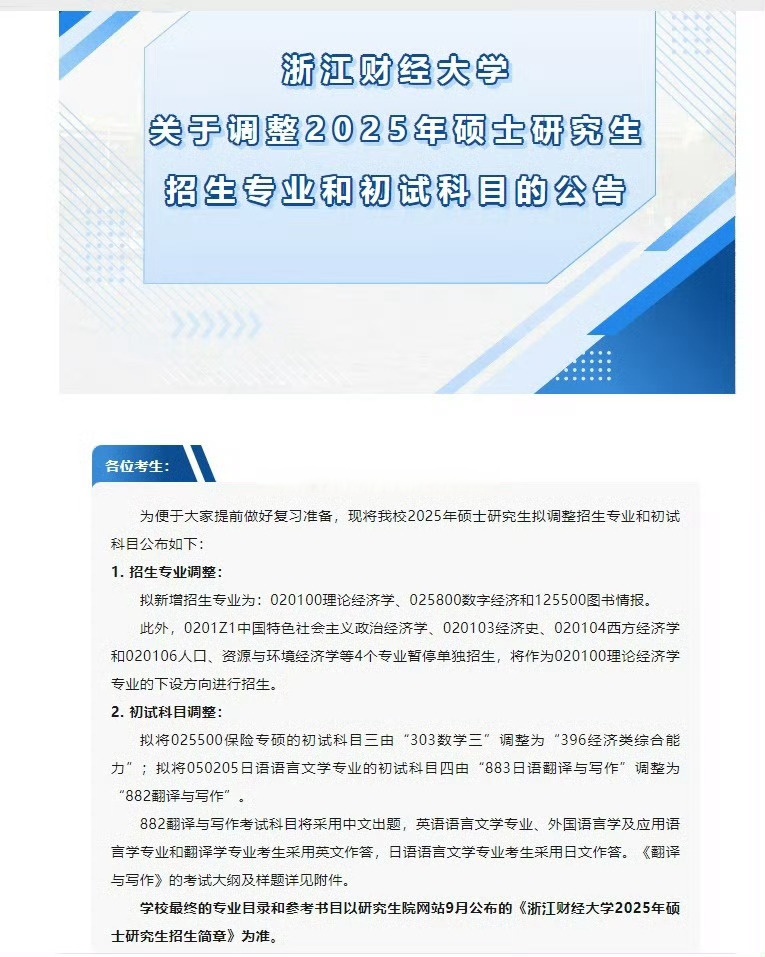 浙江财经大学
关于调整2025年硕士研究生
招生专业和初试科目的公告

各位考生:

为便于大家提前做好复习准备，现将我校2025年硕士研究生拟调整招生专业和初试科目公布如下：

1. 招生专业调整：

拟新增招生专业为：020100理论经济学、025800数字经济和125500图书情报。

此外，0201Z1中国特色社会主义政治经济学、020103经济史、020104西方经济学和020106人口、资源与环境经济学等4个专业暂停单独招生，将作为020100理论经济学专业的下设方向进行招生。

2. 初试科目调整：

拟将025500保险专硕的初试科目三由“303数学三”调整为“396经济类综合能力”；拟将050205日语语言文学专业的初试科目四由“883日语翻译与写作”调整为“882翻译与写作”。

882翻译与写作考试科目将采用中文出题，英语语言文学专业、外国语言学及应用语言学专业和翻译学专业考生采用英文作答，日语语言文学专业考生采用日文作答。《翻译与写作》的考试大纲及样题详见附件。

学校最终的专业目录和参考书目以研究生院网站9月公布的《浙江财经大学2025年硕士研究生招生简章》为准。